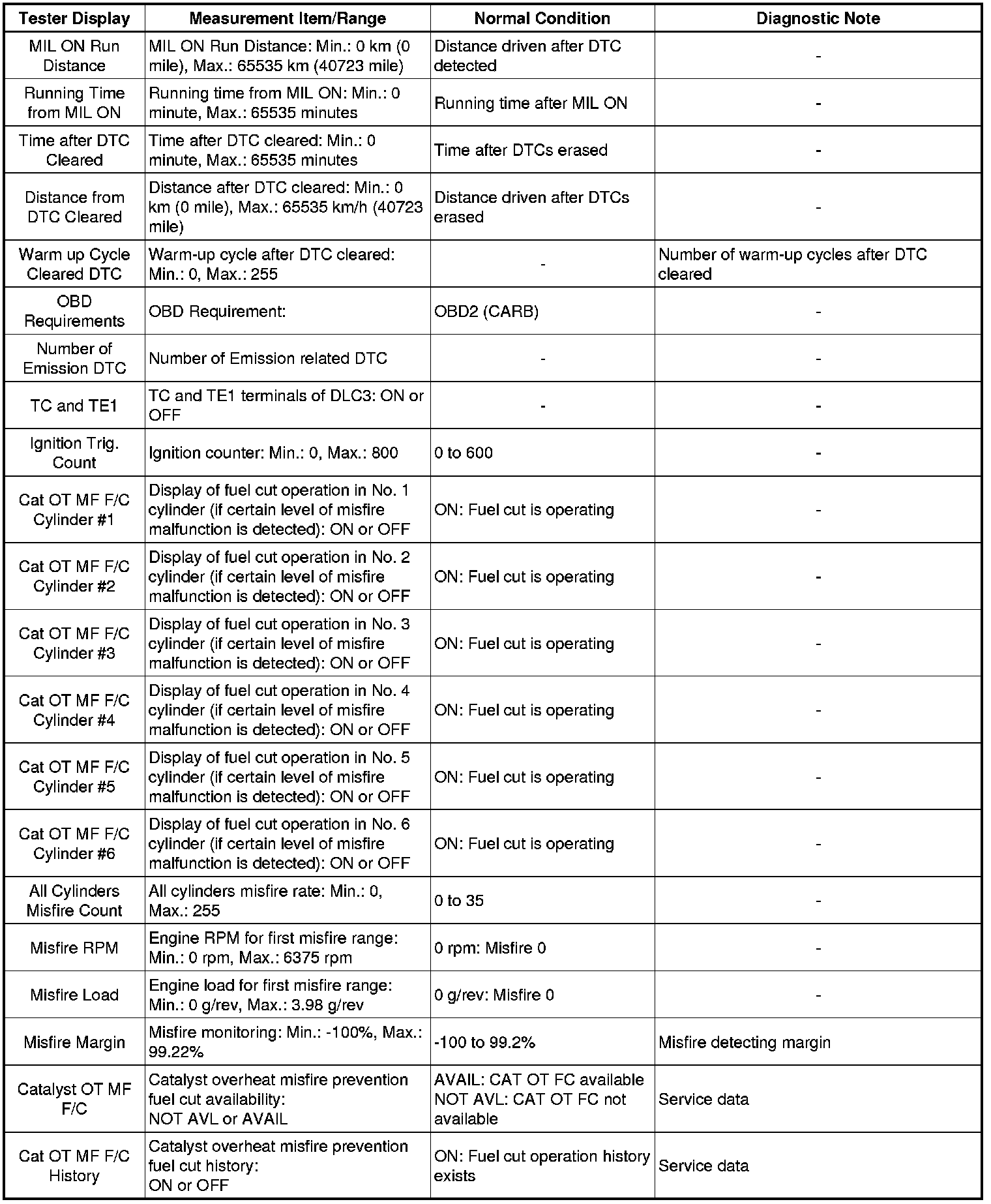 | Tester Display | Measurement Item/Range | Normal Condition | Diagnostic Note |
|---|---|---|---|
| MIL ON Run Distance | MIL ON Run Distance: Min.: 0 km (0 mile), Max.: 65535 km (40723 mile) | Distance driven after DTC detected | - |
| Running Time from MIL ON | Running time from MIL ON: Min.: 0 minute, Max.: 65535 minutes | Running time after MIL ON | - |
| Time after DTC Cleared | Time after DTC cleared: Min.: 0 minute, Max.: 65535 minutes | Time after DTCs erased | - |
| Distance from DTC Cleared | Distance after DTC cleared: Min.: 0 km (0 mile), Max.: 65535 km/h (40723 mile) | Distance driven after DTCs erased | - |
| Warm up Cycle Cleared DTC | Warm-up cycle after DTC cleared: Min.: 0, Max.: 255 | - | Number of warm-up cycles after DTC cleared |
| OBD Requirements | OBD Requirement: | OBD2 (CARB) | - |
| Number of Emission DTC | Number of Emission related DTC | - | - |
| TC and TE1 | TC and TE1 terminals of DLC3: ON or OFF | - | - |
| Ignition Trig. Count | Ignition counter: Min.: 0, Max.: 800 | 0 to 600 | - |
| Cat OT MF F/C Cylinder #1 | Display of fuel cut operation in No. 1 cylinder (if certain level of misfire malfunction is detected): ON or OFF | ON: Fuel cut is operating | - |
| Cat OT MF F/C Cylinder #2 | Display of fuel cut operation in No. 2 cylinder (if certain level of misfire malfunction is detected): ON or OFF | ON: Fuel cut is operating | - |
| Cat OT MF F/C Cylinder #3 | Display of fuel cut operation in No. 3 cylinder (if certain level of misfire malfunction is detected): ON or OFF | ON: Fuel cut is operating | - |
| Cat OT MF F/C Cylinder #4 | Display of fuel cut operation in No. 4 cylinder (if certain level of misfire malfunction is detected): ON or OFF | ON: Fuel cut is operating | - |
| Cat OT MF F/C Cylinder #5 | Display of fuel cut operation in No. 5 cylinder (if certain level of misfire malfunction is detected): ON or OFF | ON: Fuel cut is operating | - |
| Cat OT MF F/C Cylinder #6 | Display of fuel cut operation in No. 6 cylinder (if certain level of misfire malfunction is detected): ON or OFF | ON: Fuel cut is operating | - |
| All Cylinders Misfire Count | All cylinders misfire rate: Min.: 0, Max.: 255 | 0 to 35 | - |
| Misfire RPM | Engine RPM for first misfire range: Min.: 0 rpm, Max.: 6375 rpm | 0 rpm: Misfire 0 | - |
| Misfire Load | Engine load for first misfire range: Min.: 0 g/rev, Max.: 3.98 g/rev | 0 g/rev: Misfire 0 | - |
| Misfire Margin | Misfire monitoring: Min.: -100%, Max.: 99.22% | -100 to 99.2% | Misfire detecting margin |
| Catalyst OT MF F/C | Catalyst overheat misfire prevention fuel cut availability: NOT AVL or AVAIL | AVAIL: CAT OT FC available NOT AVL: CAT OT FC not available | Service data |
| Cat OT MF F/C History | Catalyst overheat misfire prevention fuel cut history: ON or OFF | ON: Fuel cut operation history exists | Service data |